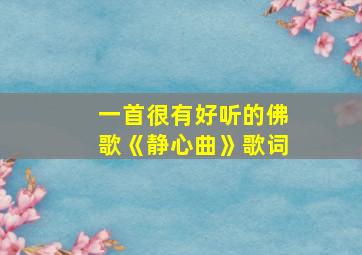 一首很有好听的佛歌《静心曲》歌词